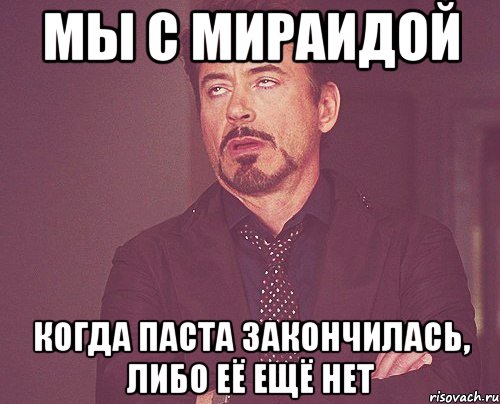 МЫ С МИРАИДОЙ

КОГДА ПАСТА ЗАКОНЧИЛАСЬ, ЛИБО ЕЁ ЕЩЁ НЕТ

risovach.ru